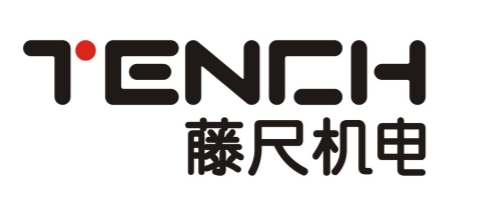 TENCH
藤尺机电